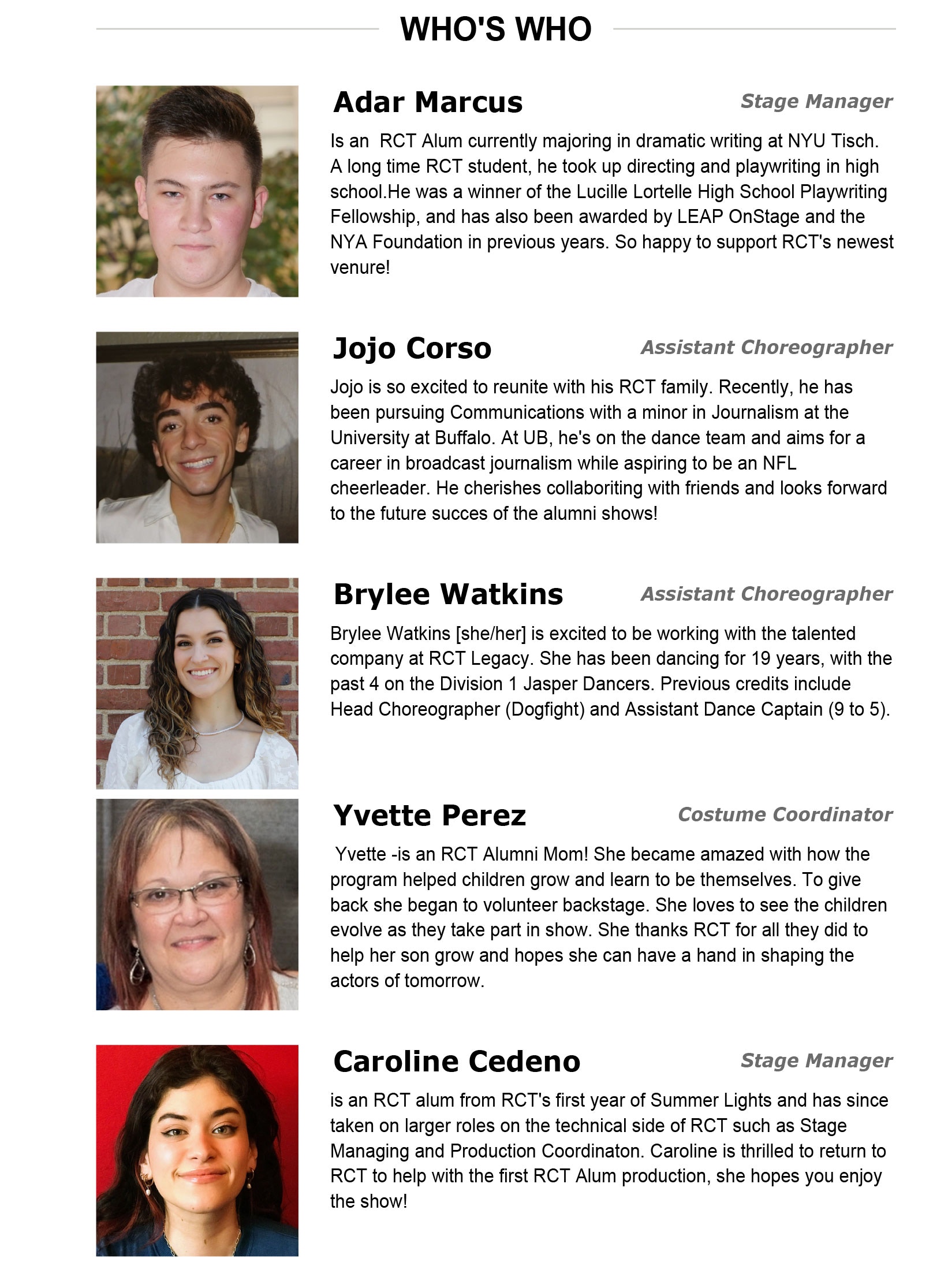 WHO'S WHO

Adar Marcus

Stage Manager

Is an RCT Alum currently majoring in dramatic writing at NYU Tisch. A long time RCT student, he took up directing and playwriting in high school.He was a winner of the Lucille Lortelle High School Playwriting Fellowship, and has also been awarded by LEAP OnStage and the NYA Foundation in previous years. So happy to support RCT's newest venure!

Jojo Corso

Assistant Choreographer

Jojo is so excited to reunite with his RCT family. Recently, he has been pursuing Communications with a minor in Journalism at the University at Buffalo. At UB, he's on the dance team and aims for a career in broadcast journalism while aspiring to be an NFL cheerleader. He cherishes collaboriting with friends and looks forward to the future succes of the alumni shows!

Brylee Watkins

Assistant Choreographer

Brylee Watkins [she/her] is excited to be working with the talented company at RCT Legacy. She has been dancing for 19 years, with the past 4 on the Division 1 Jasper Dancers. Previous credits include Head Choreographer (Dogfight) and Assistant Dance Captain (9 to 5).

Yvette Perez

Costume Coordinator

Yvette -is an RCT Alumni Mom! She became amazed with how the program helped children grow and learn to be themselves. To give back she began to volunteer backstage. She loves to see the children evolve as they take part in show. She thanks RCT for all they did to help her son grow and hopes she can have a hand in shaping the actors of tomorrow.

Caroline Cedeno

Stage Manager

is an RCT alum from RCT's first year of Summer Lights and has since taken on larger roles on the technical side of RCT such as Stage Managing and Production Coordinaton. Caroline is thrilled to return to RCT to help with the first RCT Alum production, she hopes you enjoy the show!